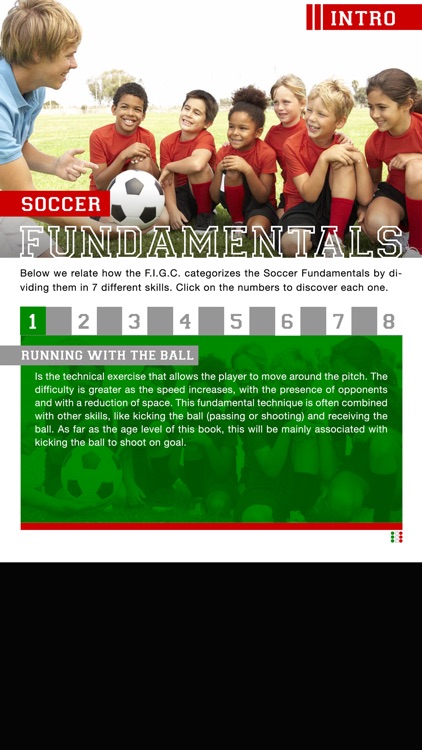 INTRO

SOCCER

FUNDAMENTALS

Below we relate how the F.I.G.C. categorizes the Soccer Fundamentals by dividing them in 7 different skills. Click on the numbers to discover each one.

1 2 3 4 5 6 7 8

RUNNING WITH THE BALL

Is the technical exercise that allows the player to move around the pitch. The difficulty is greater as the speed increases, with the presence of opponents and with a reduction of space. This fundamental technique is often combined with other skills, like kicking the ball (passing or shooting) and receiving the ball. As far as the age level of this book, this will be mainly associated with kicking the ball to shoot on goal.